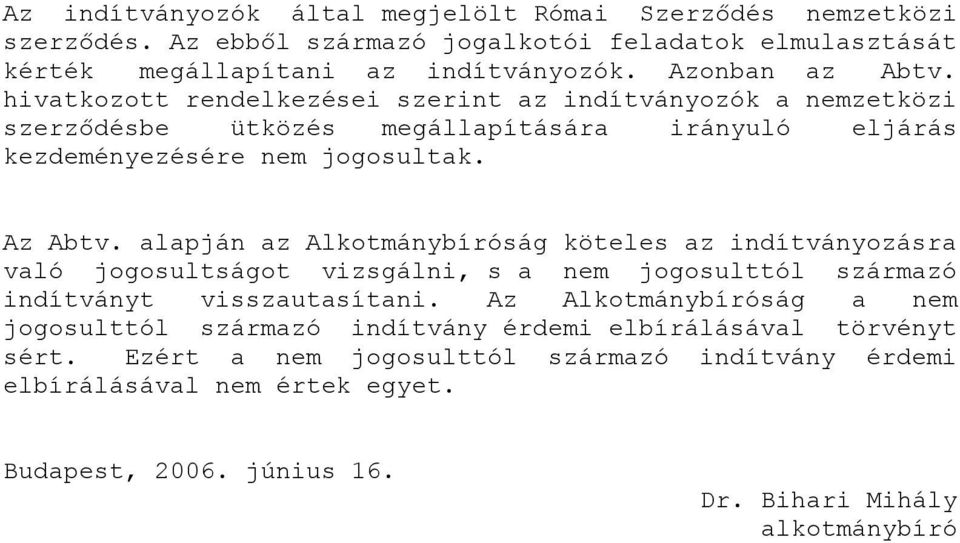 Az indítványozók által megjelölt Római Szerződés nemzetközi szerződés. Az ebből származó jogalkotói feladatok elmulasztását kérték megállapítani az indítványozók. Azonban az Abtv. hivatkozott rendelkezései szerint az indítványozók a nemzetközi szerződésbe ütközés megállapítására irányuló eljárás kezdeményezésére nem jogosultak.

Az Abtv. alapján az Alkotmánybíróság köteles az indítványozásra való jogosultságot vizsgálni, s a nem jogosulttól származó indítványt visszautasítani. Az Alkotmánybíróság a nem jogosulttól származó indítvány érdemi elbírálásával törvényt sért. Ezért a nem jogosulttól származó indítvány érdemi elbírálásával nem értek egyet.

Budapest, 2006. június 16.

Dr. Bihari Mihály
alkotmánybíró